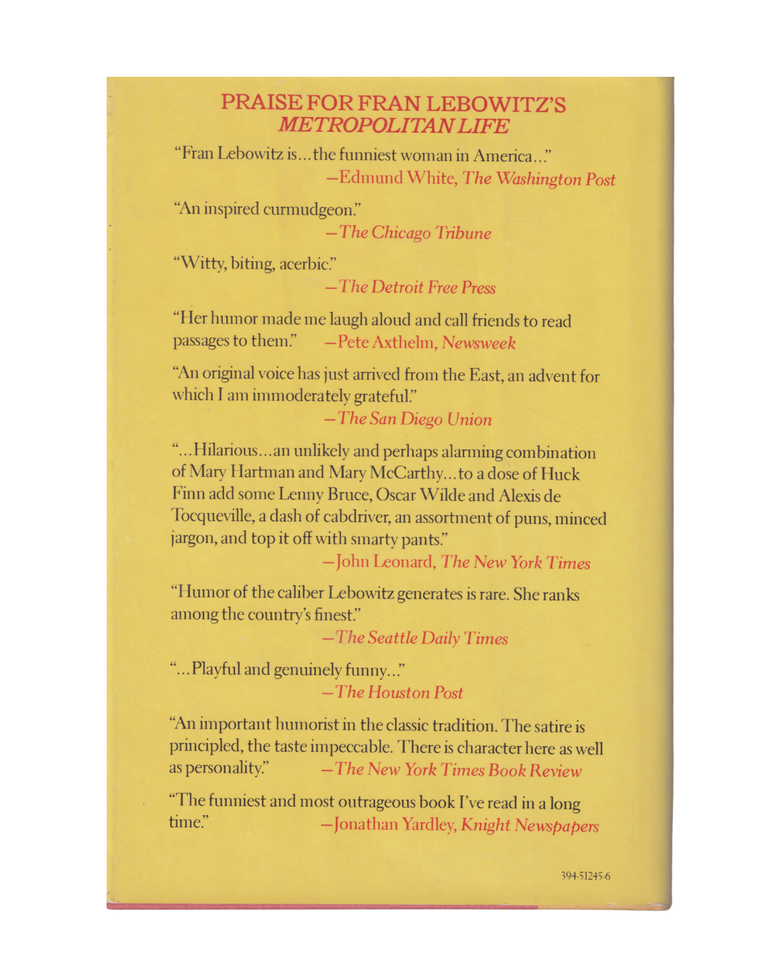 PRAISE FOR FRAN LEBOWITZ'S
METROPOLITAN LIFE

"Fran Lebowitz is...the funniest woman in America..."
—Edmund White, The Washington Post

"An inspired curmudgeon."
—The Chicago Tribune

"Witty, biting, acerbic."
—The Detroit Free Press

"Her humor made me laugh aloud and call friends to read passages to them." —Pete Axthelm, Newsweek

"An original voice has just arrived from the East, an advent for which I am immoderately grateful."
—The San Diego Union

"...Hilarious...an unlikely and perhaps alarming combination of Mary Hartman and Mary McCarthy...to a dose of Huck Finn add some Lenny Bruce, Oscar Wilde and Alexis de Tocqueville, a dash of cabdriver, an assortment of puns, minced jargon, and top it off with smarty pants."
—John Leonard, The New York Times

"Humor of the caliber Lebowitz generates is rare. She ranks among the country's finest."
—The Seattle Daily Times

"...Playful and genuinely funny..."
—The Houston Post

"An important humorist in the classic tradition. The satire is principled, the taste impeccable. There is character here as well as personality." —The New York Times Book Review

"The funniest and most outrageous book I've read in a long time." —Jonathan Yardley, Knight Newspapers

394-51245-6